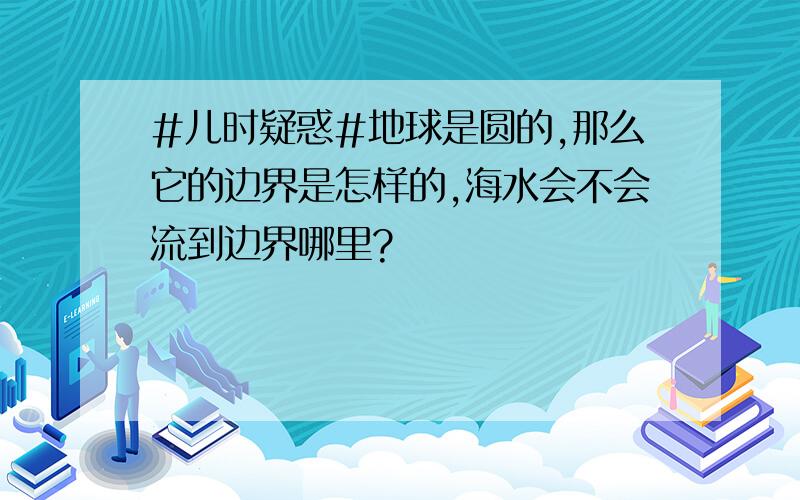 #儿时疑惑#地球是圆的,那么它的边界是怎样的,海水会不会流到边界哪里?

E-LEARNING